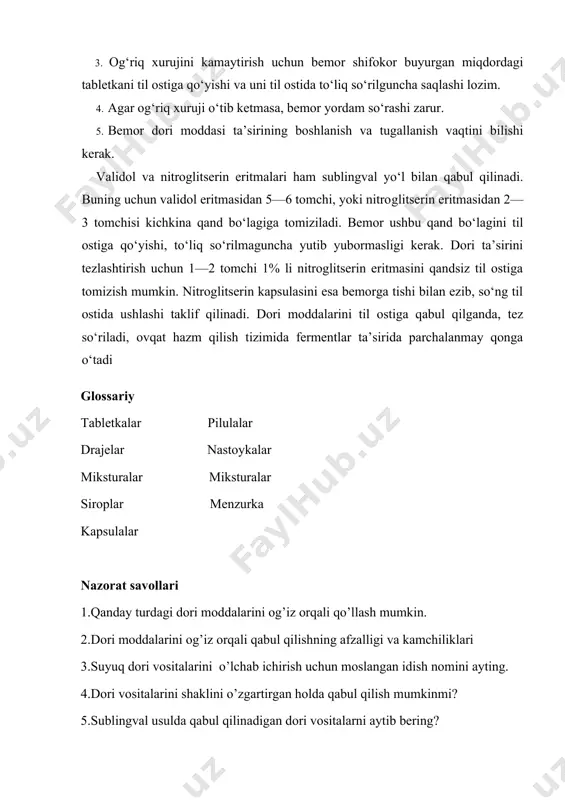 3. Og‘riq xurujini kamaytirish uchun bemor shifokor buyurgan miqdordagi tabletkani til ostiga qo‘yishi va uni til ostida to‘liq so‘rilguncha saqlashi lozim.

4. Agar og‘riq xuruji o‘tib ketmasa, bemor yordam so‘rashi zarur.

5. Bemor dori moddasi ta’sirining boshlanish va tugallanish vaqtini bilishi kerak.

Validol va nitroglitserin eritmalari ham sublingval yo‘l bilan qabul qilinadi. Buning uchun validol eritmasidan 5—6 tomchi, yoki nitroglitserin eritmasidan 2—3 tomchisi kichkina qand bo‘lagiga tomiziladi. Bemor ushbu qand bo‘lagini til ostiga qo‘yishi, to‘liq so‘rilmaguncha yutib yubormasligi kerak. Dori ta’sirini tezlashtirish uchun 1—2 tomchi 1% li nitroglitserin eritmasini qandsiz til ostiga tomizish mumkin. Nitroglitserin kapsulasini esa bemorga tishi bilan ezib, so‘ng til ostida ushlashi taklif qilinadi. Dori moddalarini til ostiga qabul qilganda, tez so‘riladi, ovqat hazm qilish tizimida fermentlar ta’sirida parchalanmay qonga o‘tadi

Glossariy

Tabletkalar

Drajelar

Miksturalar

Siroplar

Kapsulalar

Pilulalar

Nastoykalar

Miksturalar

Menzurka

Nazorat savollari

1.Qanday turdagi dori moddalarini og’iz orqali qo’llash mumkin.

2.Dori moddalarini og’iz orqali qabul qilishning afzalligi va kamchiliklari

3.Suyuq dori vositalarini o’lchab ichirish uchun moslangan idish nomini ayting.

4.Dori vositalarini shaklini o’zgartirgan holda qabul qilish mumkinmi?

5.Sublingval usulda qabul qilinadigan dori vositalarni aytib bering?

FaylHub.uz